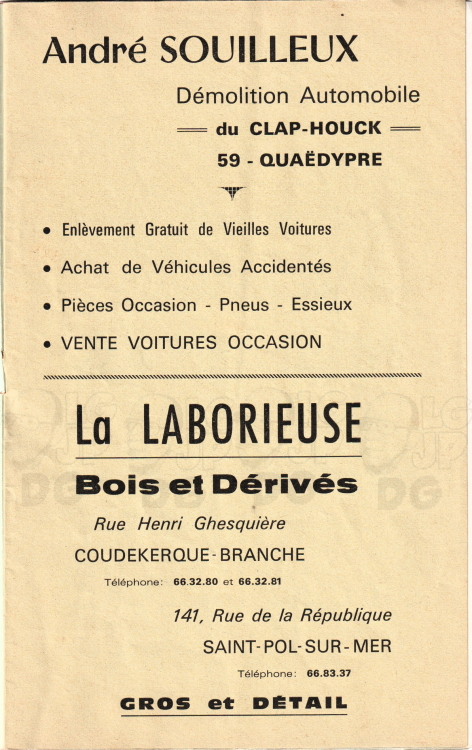 André SOUILLEUX

Démolition Automobile

du CLAP-HOUCK

59 - QUAËDYPRE

• Enlèvement Gratuit de Vieilles Voitures

• Achat de Véhicules Accidentés

• Pièces Occasion - Pneus - Essieux

• VENTE VOITURES OCCASION

La LABORIEUSE

Bois et Dérivés

Rue Henri Ghesquière

COUDEKERQUE-BRANCHE

Téléphone: 66.32.80 et 66.32.81

141, Rue de la République

SAINT-POL-SUR-MER

Téléphone: 66.83.37

GROS et DÉTAIL